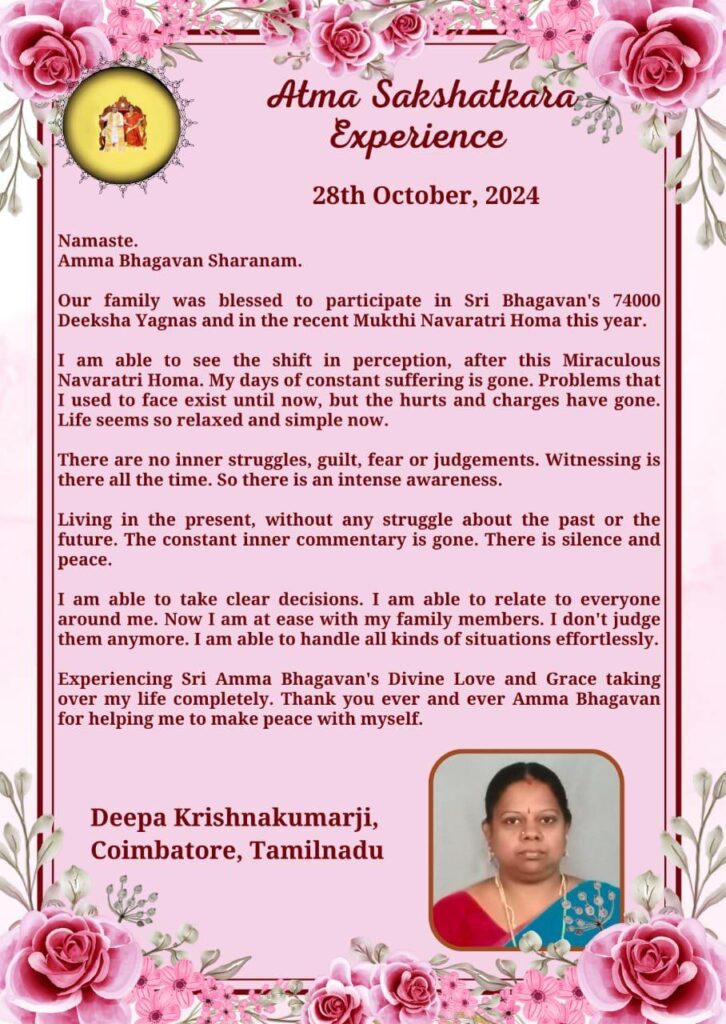 Atma Sakshatkara Experience

28th October, 2024

Namaste.
Amma Bhagavan Sharanam.

Our family was blessed to participate in Sri Bhagavan's 74000 Deeksha Yagnas and in the recent Mukthi Navaratri Homa this year.

I am able to see the shift in perception, after this Miraculous Navaratri Homa. My days of constant suffering is gone. Problems that I used to face exist until now, but the hurts and charges have gone. Life seems so relaxed and simple now.

There are no inner struggles, guilt, fear or judgements. Witnessing is there all the time. So there is an intense awareness.

Living in the present, without any struggle about the past or the future. The constant inner commentary is gone. There is silence and peace.

I am able to take clear decisions. I am able to relate to everyone around me. Now I am at ease with my family members. I don't judge them anymore. I am able to handle all kinds of situations effortlessly.

Experiencing Sri Amma Bhagavan's Divine Love and Grace taking over my life completely. Thank you ever and ever Amma Bhagavan for helping me to make peace with myself.

Deepa Krishnakumarji,
Coimbatore, Tamilnadu